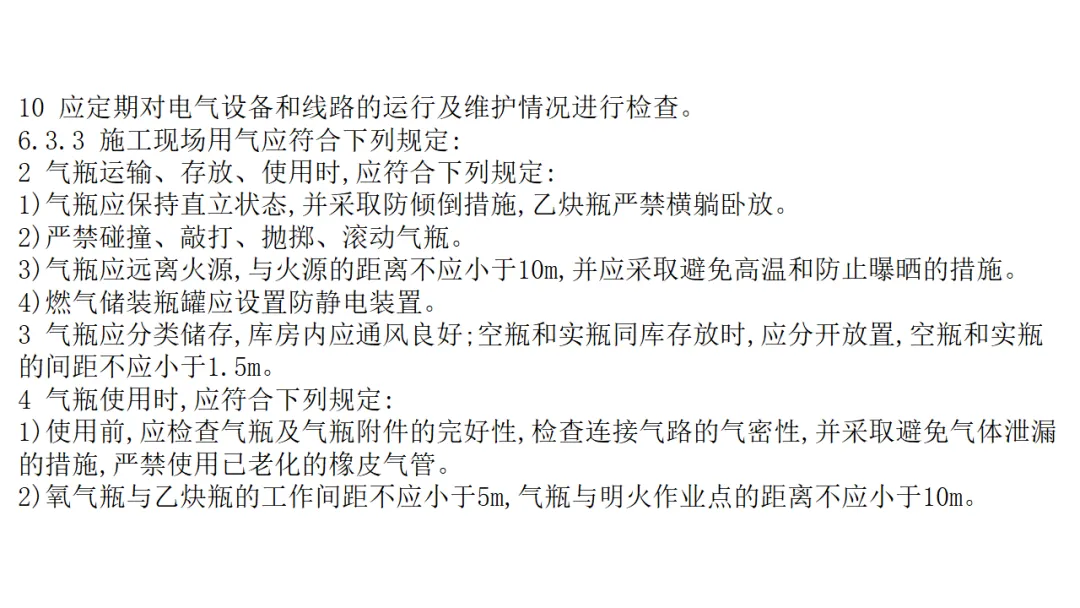 10 应定期对电气设备和线路的运行及维护情况进行检查。
6.3.3 施工现场用气应符合下列规定:
2 气瓶运输、存放、使用时,应符合下列规定:
1)气瓶应保持直立状态,并采取防倾倒措施,乙炔瓶严禁横躺卧放。
2)严禁碰撞、敲打、抛掷、滚动气瓶。
3)气瓶应远离火源,与火源的距离不应小于10m,并应采取避免高温和防止曝晒的措施。
4)燃气储装瓶罐应设置防静电装置。
3 气瓶应分类储存,库房内应通风良好;空瓶和实瓶同库存放时,应分开放置,空瓶和实瓶的间距不应小于1.5m。
4 气瓶使用时,应符合下列规定:
1)使用前,应检查气瓶及气瓶附件的完好性,检查连接气路的气密性,并采取避免气体泄漏的措施,严禁使用已老化的橡皮气管。
2)氧气瓶与乙炔瓶的工作间距不应小于5m,气瓶与明火作业点的距离不应小于10m。